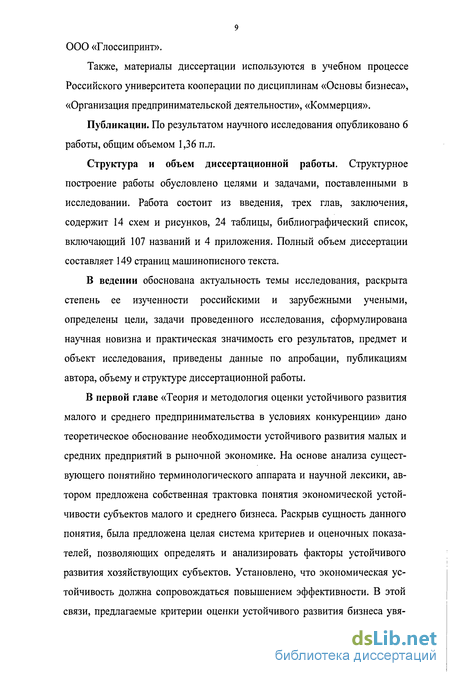 9

ООО «Глоссипринт».

Также, материалы диссертации используются в учебном процессе Российского университета кооперации по дисциплинам «Основы бизнеса», «Организация предпринимательской деятельности», «Коммерция».

Публикации. По результатом научного исследования опубликовано 6 работы, общим объемом 1,36 п.л.

Структура и объем диссертационной работы. Структурное построение работы обусловлено целями и задачами, поставленными в исследовании. Работа состоит из введения, трех глав, заключения, содержит 14 схем и рисунков, 24 таблицы, библиографический список, включающий 107 названий и 4 приложения. Полный объем диссертации составляет 149 страниц машинописного текста.

В ведении обоснована актуальность темы исследования, раскрыта степень ее изученности российскими и зарубежными учеными, определены цели, задачи проведенного исследования, сформулирована научная новизна и практическая значимость его результатов, предмет и объект исследования, приведены данные по апробации, публикациям автора, объему и структуре диссертационной работы.

В первой главе «Теория и методология оценки устойчивого развития малого и среднего предпринимательства в условиях конкуренции» дано теоретическое обоснование необходимости устойчивого развития малых и средних предприятий в рыночной экономике. На основе анализа существующего понятийно терминологического аппарата и научной лексики, автором предложена собственная трактовка понятия экономической устойчивости субъектов малого и среднего бизнеса. Раскрыв сущность данного понятия, была предложена целая система критериев и оценочных показателей, позволяющих определять и анализировать факторы устойчивого развития хозяйствующих субъектов. Установлено, что экономическая устойчивость должна сопровождаться повышением эффективности. В этой связи, предлагаемые критерии оценки устойчивого развития бизнеса увя-

dsLib.net
библиотека диссертаций